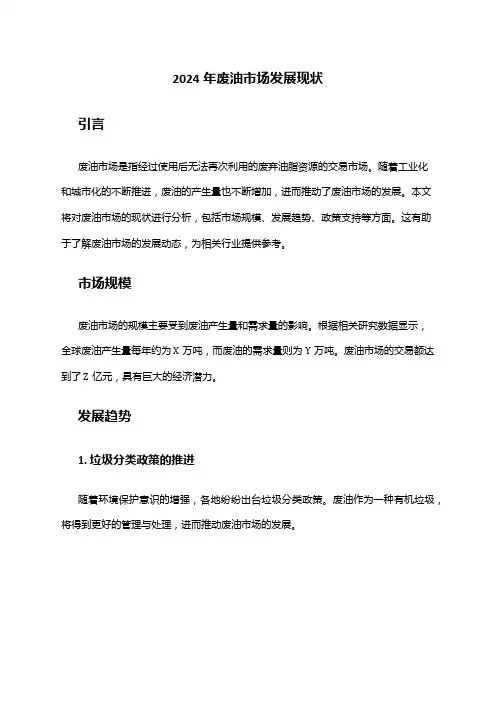 2024 年废油市场发展现状

引言

废油市场是指经过使用后无法再次利用的废弃油脂资源的交易市场。随着工业化和城市化的不断推进，废油的产生量也不断增加，进而推动了废油市场的发展。本文将对废油市场的现状进行分析，包括市场规模、发展趋势、政策支持等方面。这有助于了解废油市场的发展动态，为相关行业提供参考。

市场规模

废油市场的规模主要受到废油产生量和需求量的影响。根据相关研究数据显示，全球废油产生量每年约为 X 万吨，而废油的需求量则为 Y 万吨。废油市场的交易额达到了 Z 亿元，具有巨大的经济潜力。

发展趋势

1. 垃圾分类政策的推进

随着环境保护意识的增强，各地纷纷出台垃圾分类政策。废油作为一种有机垃圾，将得到更好的管理与处理，进而推动废油市场的发展。